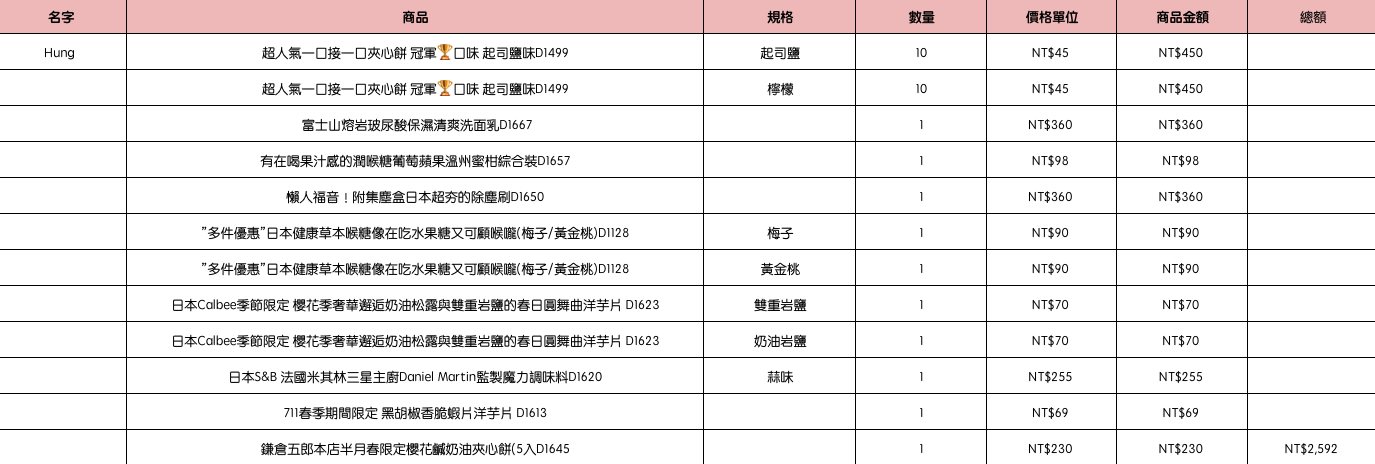 | 名字 | 商品 | 規格 | 數量 | 價格單位 | 商品金額 | 總額 |
|---|---|---|---|---|---|---|
| Hung | 超人氣一口接一口夾心餅 冠軍🏆口味 起司鹽味D1499 | 起司鹽 | 10 | NT$45 | NT$450 | |
| | 超人氣一口接一口夾心餅 冠軍🏆口味 起司鹽味D1499 | 檸檬 | 10 | NT$45 | NT$450 | |
| | 富士山熔岩玻尿酸保濕清爽洗面乳D1667 | | 1 | NT$360 | NT$360 | |
| | 有在喝果汁感的潤喉糖葡萄蘋果溫州蜜柑綜合裝D1657 | | 1 | NT$98 | NT$98 | |
| | 懶人福音！附集塵盒日本超夯的除塵刷D1650 | | 1 | NT$360 | NT$360 | |
| | "多件優惠"日本健康草本喉糖像在吃水果糖又可顧喉嚨(梅子/黃金桃)D1128 | 梅子 | 1 | NT$90 | NT$90 | |
| | "多件優惠"日本健康草本喉糖像在吃水果糖又可顧喉嚨(梅子/黃金桃)D1128 | 黃金桃 | 1 | NT$90 | NT$90 | |
| | 日本Calbee季節限定 櫻花季奢華邂逅奶油松露與雙重岩鹽的春日圓舞曲洋芋片 D1623 | 雙重岩鹽 | 1 | NT$70 | NT$70 | |
| | 日本Calbee季節限定 櫻花季奢華邂逅奶油松露與雙重岩鹽的春日圓舞曲洋芋片 D1623 | 奶油岩鹽 | 1 | NT$70 | NT$70 | |
| | 日本S&B 法國米其林三星主廚Daniel Martin監製魔力調味料D1620 | 蒜味 | 1 | NT$255 | NT$255 | |
| | 711春季期間限定 黑胡椒香脆蝦片洋芋片 D1613 | | 1 | NT$69 | NT$69 | |
| | 鎌倉五郎本店半月春限定櫻花鹹奶油夾心餅(5入D1645 | | 1 | NT$230 | NT$230 | NT$2,592 |